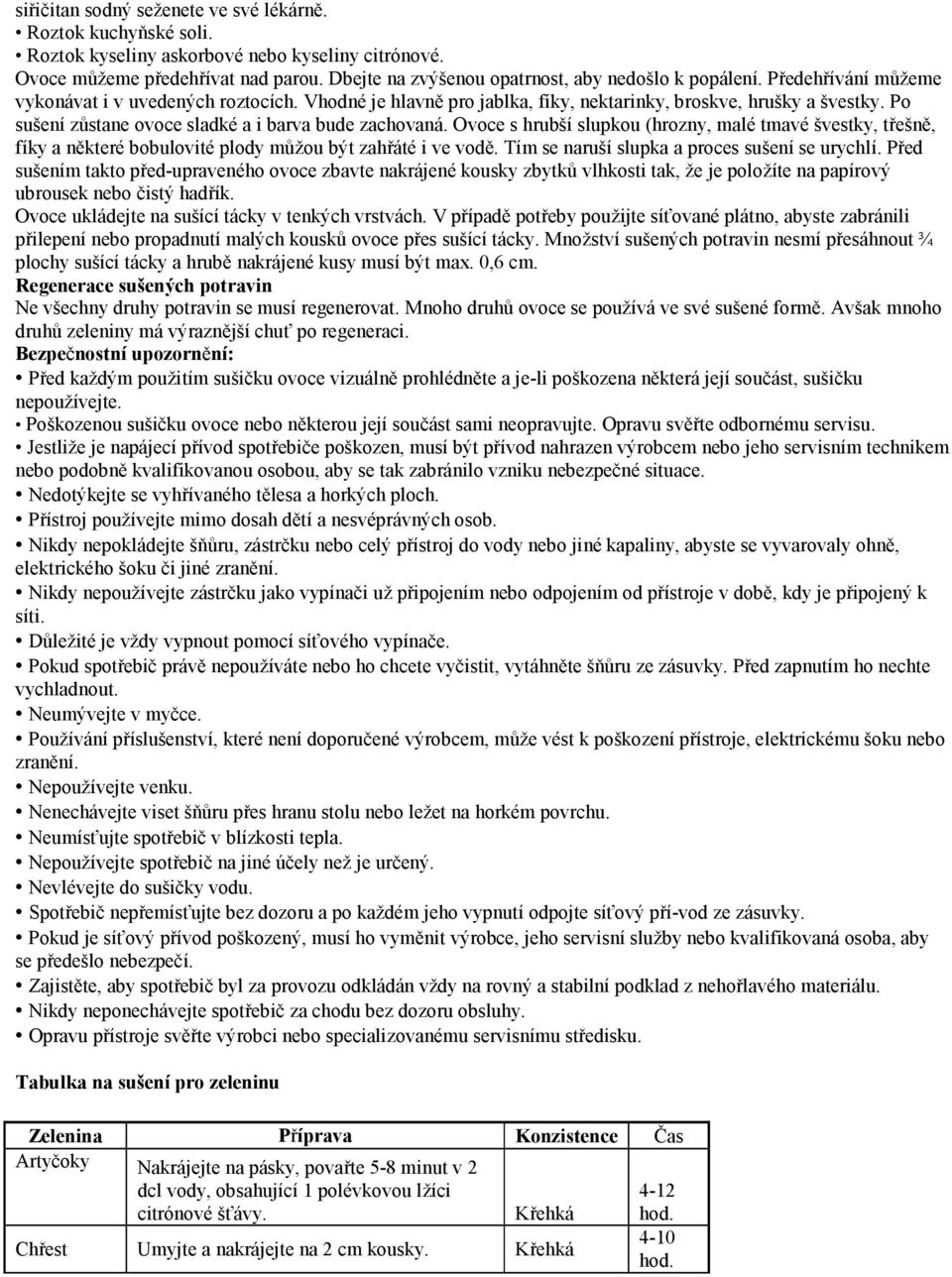 siřičitan sodný seženete ve své lékárně.
• Roztok kuchyňské soli.
• Roztok kyseliny askorbové nebo kyseliny citrónové.
Ovoce můžeme předehřívat nad parou. Dbejte na zvýšenou opatrnost, aby nedošlo k popálení. Předehřívání můžeme vykonávat i v uvedených roztocích. Vhodné je hlavně pro jablka, fíky, nektarinky, broskve, hrušky a švestky. Po sušení zůstane ovoce sladké a i barva bude zachovaná. Ovoce s hrubší slupkou (hrozny, malé tmavé švestky, třešně, fíky a některé bobulovité plody můžou být zahřáté i ve vodě. Tím se naruší slupka a proces sušení se urychlí. Před sušením takto před-upraveného ovoce zbavte nakrájené kousky zbytků vlhkosti tak, že je položíte na papírový ubrousek nebo čistý hadřík.
Ovoce ukládejte na sušící tácky v tenkých vrstvách. V případě potřeby použijte síťované plátno, abyste zabránili přilepení nebo propadnutí malých kousků ovoce přes sušící tácky. Množství sušených potravin nesmí přesáhnout ¾ plochy sušící tácky a hrubě nakrájené kusy musí být max. 0,6 cm.
Regenerace sušených potravin
Ne všechny druhy potravin se musí regenerovat. Mnoho druhů ovoce se používá ve své sušené formě. Avšak mnoho druhů zeleniny má výraznější chuť po regeneraci.
Bezpečnostní upozornění:
• Před každým použitím sušičku ovoce vizuálně prohlédněte a je-li poškozena některá její součást, sušičku nepoužívejte.
• Poškozenou sušičku ovoce nebo některou její součást sami neopravujte. Opravu svěřte odbornému servisu.
• Jestliže je napájecí přívod spotřebiče poškozen, musí být přívod nahrazen výrobcem nebo jeho servisním technikem nebo podobně kvalifikovanou osobou, aby se tak zabránilo vzniku nebezpečné situace.
• Nedotýkejte se vyhřívaného tělesa a horkých ploch.
• Přístroj používejte mimo dosah dětí a nesvéprávných osob.
• Nikdy nepokládejte šňůru, zástrčku nebo celý přístroj do vody nebo jiné kapaliny, abyste se vyvarovaly ohně, elektrického šoku či jiné zranění.
• Nikdy nepoužívejte zástrčku jako vypínači už připojením nebo odpojením od přístroje v době, kdy je připojený k síti.
• Důležité je vždy vypnout pomocí síťového vypínače.
• Pokud spotřebič právě nepoužíváte nebo ho chcete vyčistit, vytáhněte šňůru ze zásuvky. Před zapnutím ho nechte vychladnout.
• Neumývejte v myčce.
• Používání příslušenství, které není doporučené výrobcem, může vést k poškození přístroje, elektrickému šoku nebo zranění.
• Nepoužívejte venku.
• Nenechávejte viset šňůru přes hranu stolu nebo ležet na horkém povrchu.
• Neumísťujte spotřebič v blízkosti tepla.
• Nepoužívejte spotřebič na jiné účely než je určený.
• Nevlévejte do sušičky vodu.
• Spotřebič nepřemísťujte bez dozoru a po každém jeho vypnutí odpojte síťový pří-vod ze zásuvky.
• Pokud je síťový přívod poškozený, musí ho vyměnit výrobce, jeho servisní služby nebo kvalifikovaná osoba, aby se předešlo nebezpečí.
• Zajistěte, aby spotřebič byl za provozu odkládán vždy na rovný a stabilní podklad z nehořlavého materiálu.
• Nikdy neponechávejte spotřebič za chodu bez dozoru obsluhy.
• Opravu přístroje svěřte výrobci nebo specializovanému servisnímu středisku.

Tabulka na sušení pro zeleninu

| Zelenina | Příprava | Konzistence | Čas |
|---|---|---|---|
| Artyčoky | Nakrájejte na pásky, povařte 5-8 minut v 2 dcl vody, obsahující 1 polévkovou lžíci citrónové šťávy. | Křehká | 4-12 hod. |
| Chřest | Umyjte a nakrájejte na 2 cm kousky. | Křehká | 4-10 hod. |